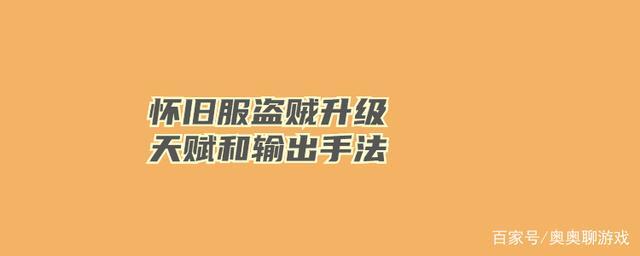 怀旧服盗贼升级
天赋和输出手法

百家号/奥奥聊游戏